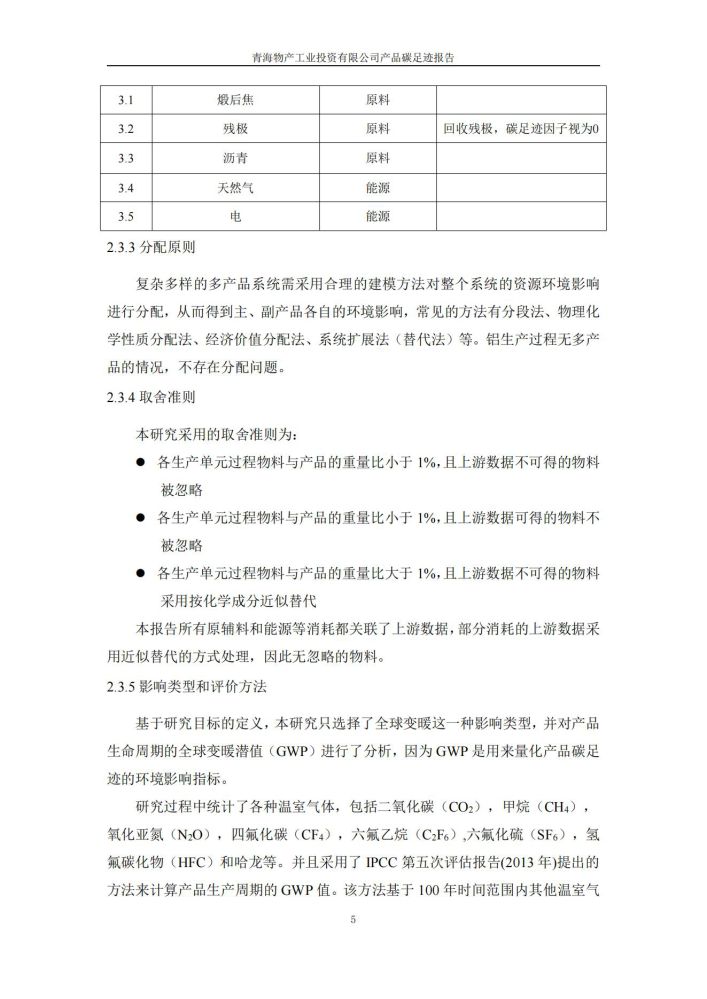 青海物产工业投资有限公司产品碳足迹报告

| 3.1 | 煅后焦 | 原料 | |
|---|---|---|---|
| 3.2 | 残极 | 原料 | 回收残极，碳足迹因子视为0 |
| 3.3 | 沥青 | 原料 | |
| 3.4 | 天然气 | 能源 | |
| 3.5 | 电 | 能源 | |

2.3.3 分配原则

复杂多样的多产品系统需采用合理的建模方法对整个系统的资源环境影响进行分配，从而得到主、副产品各自的环境影响，常见的方法有分段法、物理化学性质分配法、经济价值分配法、系统扩展法（替代法）等。铝生产过程无多产品的情况，不存在分配问题。

2.3.4 取舍准则

本研究采用的取舍准则为：

● 各生产单元过程物料与产品的重量比小于 1%，且上游数据不可得的物料被忽略

● 各生产单元过程物料与产品的重量比小于 1%，且上游数据可得的物料不被忽略

● 各生产单元过程物料与产品的重量比大于 1%，且上游数据不可得的物料采用按化学成分近似替代

本报告所有原辅料和能源等消耗都关联了上游数据，部分消耗的上游数据采用近似替代的方式处理，因此无忽略的物料。

2.3.5 影响类型和评价方法

基于研究目标的定义，本研究只选择了全球变暖这一种影响类型，并对产品生命周期的全球变暖潜值（GWP）进行了分析，因为 GWP 是用来量化产品碳足迹的环境影响指标。

研究过程中统计了各种温室气体，包括二氧化碳（$CO_2$），甲烷（$CH_4$），氧化亚氮（$N_2O$），四氟化碳（$CF_4$），六氟乙烷（$C_2F_6$），六氟化硫（$SF_6$），氢氟碳化物（HFC）和哈龙等。并且采用了 IPCC 第五次评估报告(2013 年)提出的方法来计算产品生产周期的 GWP 值。该方法基于 100 年时间范围内其他温室气

5